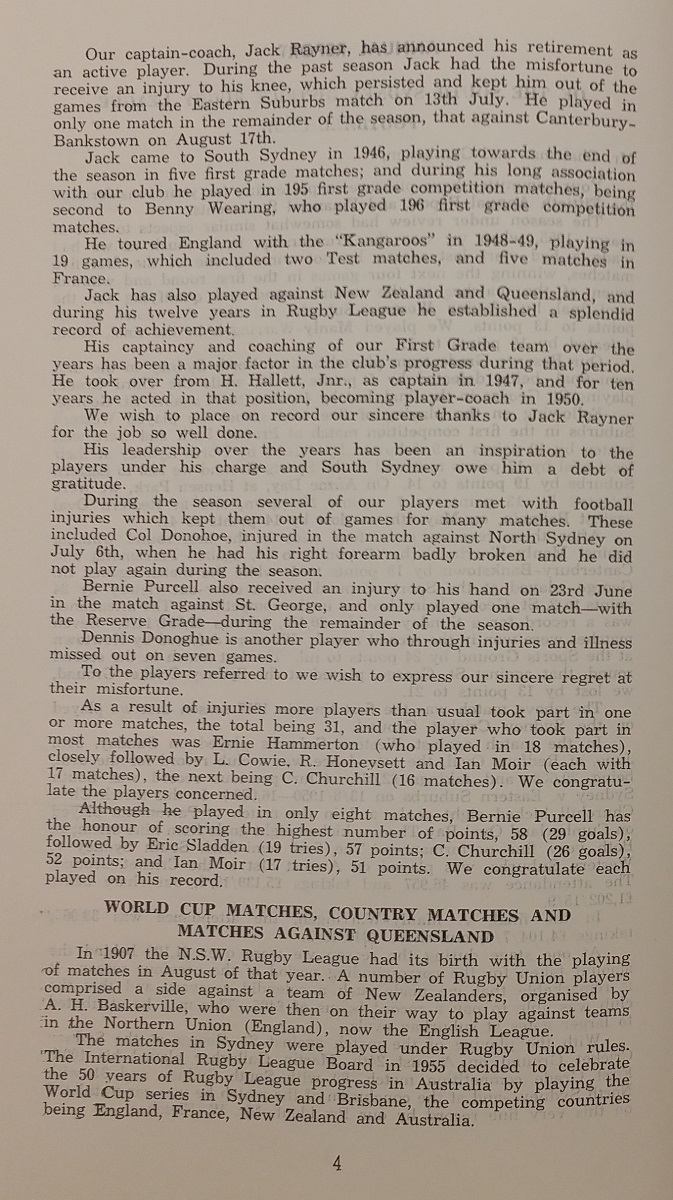 Our captain-coach, Jack Rayner, has announced his retirement as an active player. During the past season Jack had the misfortune to receive an injury to his knee, which persisted and kept him out of the games from the Eastern Suburbs match on 13th July. He played in only one match in the remainder of the season, that against Canterbury-Bankstown on August 17th.

Jack came to South Sydney in 1946, playing towards the end of the season in five first grade matches; and during his long association with our club he played in 195 first grade competition matches, being second to Benny Wearing, who played 196 first grade competition matches.

He toured England with the "Kangaroos" in 1948-49, playing in 19 games, which included two Test matches, and five matches in France.

Jack has also played against New Zealand and Queensland, and during his twelve years in Rugby League he established a splendid record of achievement.

His captaincy and coaching of our First Grade team over the years has been a major factor in the club's progress during that period. He took over from H. Hallett, Jnr., as captain in 1947, and for ten years he acted in that position, becoming player-coach in 1950.

We wish to place on record our sincere thanks to Jack Rayner for the job so well done.

His leadership over the years has been an inspiration to the players under his charge and South Sydney owe him a debt of gratitude.

During the season several of our players met with football injuries which kept them out of games for many matches. These included Col Donohoe, injured in the match against North Sydney on July 6th, when he had his right forearm badly broken and he did not play again during the season.

Bernie Purcell also received an injury to his hand on 23rd June in the match against St. George, and only played one match—with the Reserve Grade—during the remainder of the season.

Dennis Donoghue is another player who through injuries and illness missed out on seven games.

To the players referred to we wish to express our sincere regret at their misfortune.

As a result of injuries more players than usual took part in one or more matches, the total being 31, and the player who took part in most matches was Ernie Hammerton (who played in 18 matches), closely followed by L. Cowie, R. Honeysett and Ian Moir (each with 17 matches), the next being C. Churchill (16 matches). We congratulate the players concerned.

Although he played in only eight matches, Bernie Purcell has the honour of scoring the highest number of points, 58 (29 goals), followed by Eric Sladden (19 tries), 57 points; C. Churchill (26 goals), 52 points; and Ian Moir (17 tries), 51 points. We congratulate each played on his record.

WORLD CUP MATCHES, COUNTRY MATCHES AND MATCHES AGAINST QUEENSLAND

In 1907 the N.S.W. Rugby League had its birth with the playing of matches in August of that year. A number of Rugby Union players comprised a side against a team of New Zealanders, organised by A. H. Baskerville, who were then on their way to play against teams in the Northern Union (England), now the English League.

The matches in Sydney were played under Rugby Union rules. The International Rugby League Board in 1955 decided to celebrate the 50 years of Rugby League progress in Australia by playing the World Cup series in Sydney and Brisbane, the competing countries being England, France, New Zealand and Australia.

4